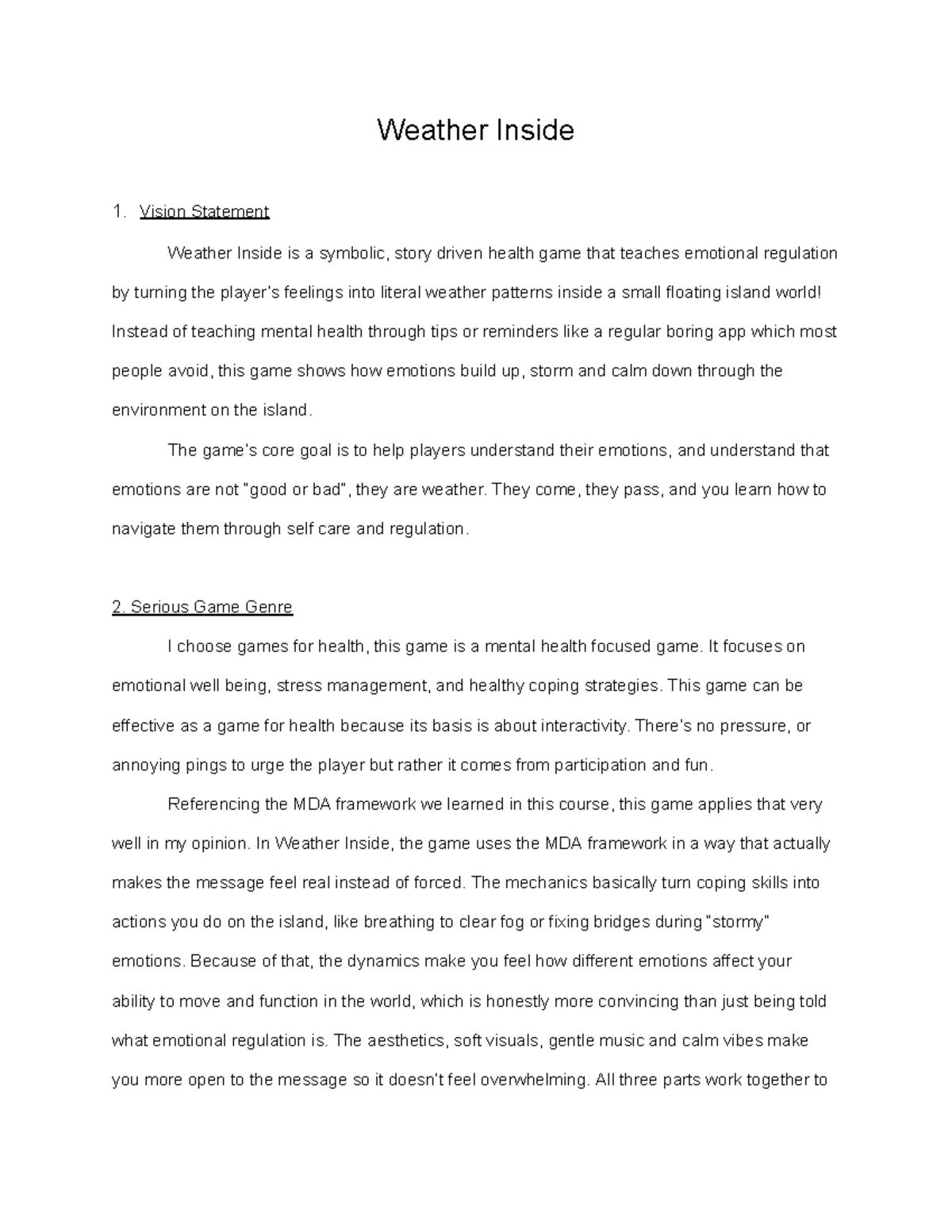 Weather Inside

1. Vision Statement

Weather Inside is a symbolic, story driven health game that teaches emotional regulation by turning the player's feelings into literal weather patterns inside a small floating island world! Instead of teaching mental health through tips or reminders like a regular boring app which most people avoid, this game shows how emotions build up, storm and calm down through the environment on the island.

The game's core goal is to help players understand their emotions, and understand that emotions are not "good or bad", they are weather. They come, they pass, and you learn how to navigate them through self care and regulation.

2. Serious Game Genre

I choose games for health, this game is a mental health focused game. It focuses on emotional well being, stress management, and healthy coping strategies. This game can be effective as a game for health because its basis is about interactivity. There's no pressure, or annoying pings to urge the player but rather it comes from participation and fun.

Referencing the MDA framework we learned in this course, this game applies that very well in my opinion. In Weather Inside, the game uses the MDA framework in a way that actually makes the message feel real instead of forced. The mechanics basically turn coping skills into actions you do on the island, like breathing to clear fog or fixing bridges during "stormy" emotions. Because of that, the dynamics make you feel how different emotions affect your ability to move and function in the world, which is honestly more convincing than just being told what emotional regulation is. The aesthetics, soft visuals, gentle music and calm vibes make you more open to the message so it doesn't feel overwhelming. All three parts work together to